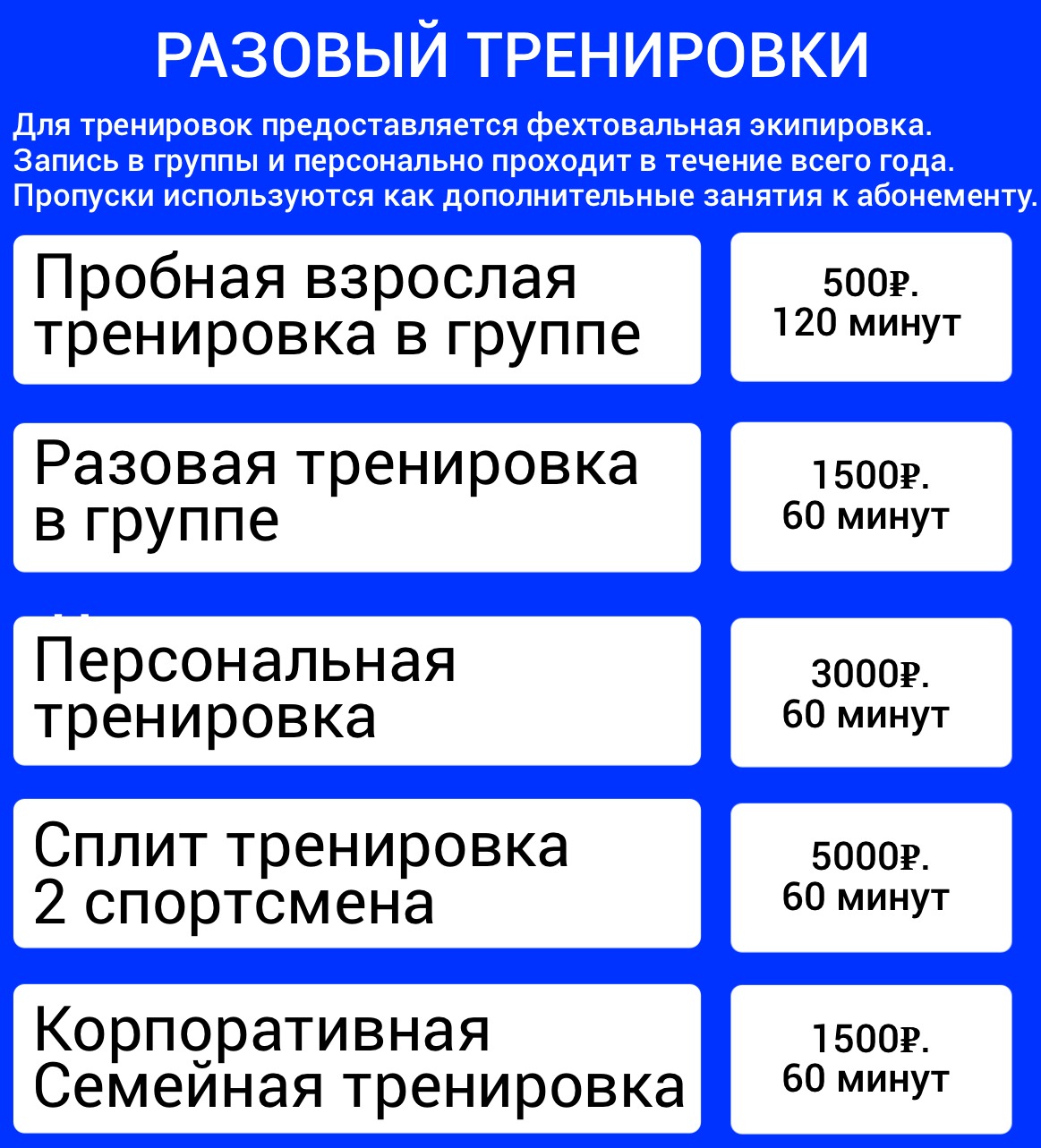 РАЗОВЫЙ ТРЕНИРОВКИ

Для тренировок предоставляется фехтовальная экипировка. Запись в группы и персонально проходит в течение всего года. Пропуски используются как дополнительные занятия к абонементу.

Пробная взрослая тренировка в группе

500₽.
120 минут

Разовая тренировка в группе

1500₽.
60 минут

Персональная тренировка

3000₽.
60 минут

Сплит тренировка 2 спортсмена

5000₽.
60 минут

Корпоративная Семейная тренировка

1500₽.
60 минут